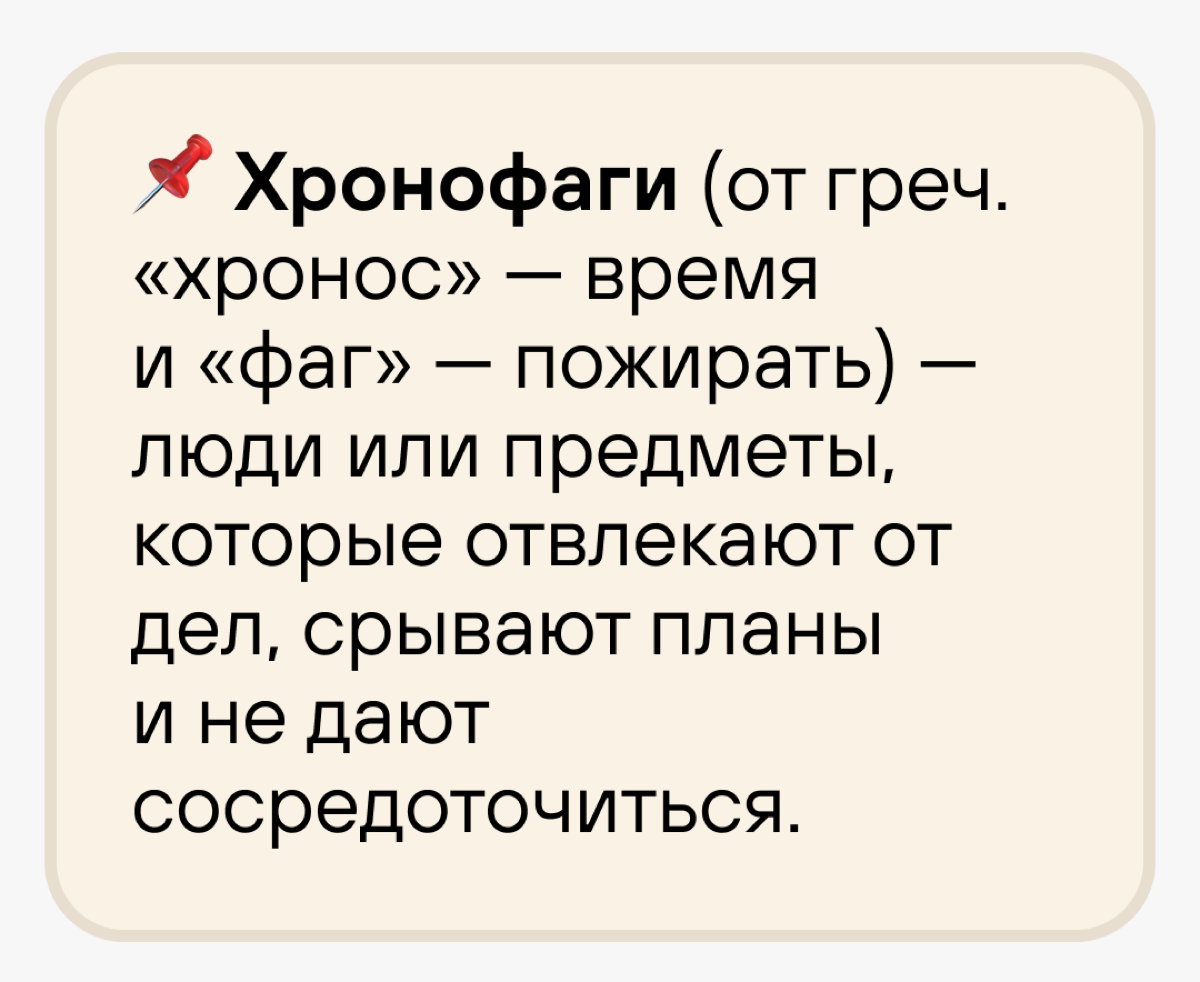 📌 Хронофаги (от греч. «хронос» — время и «фаг» — пожирать) — люди или предметы, которые отвлекают от дел, срывают планы и не дают сосредоточиться.